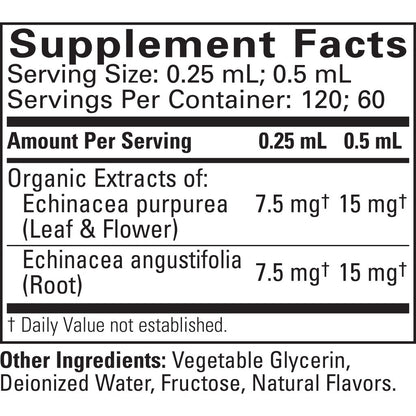 Supplement Facts
Serving Size: 0.25 mL; 0.5 mL
Servings Per Container: 120; 60

| Amount Per Serving | 0.25 mL | 0.5 mL |
|---|---|---|
| Organic Extracts of: Echinacea purpurea (Leaf & Flower) | 7.5 mg† | 15 mg† |
| Echinacea angustifolia (Root) | 7.5 mg† | 15 mg† |

† Daily Value not established.

Other Ingredients: Vegetable Glycerin, Deionized Water, Fructose, Natural Flavors.